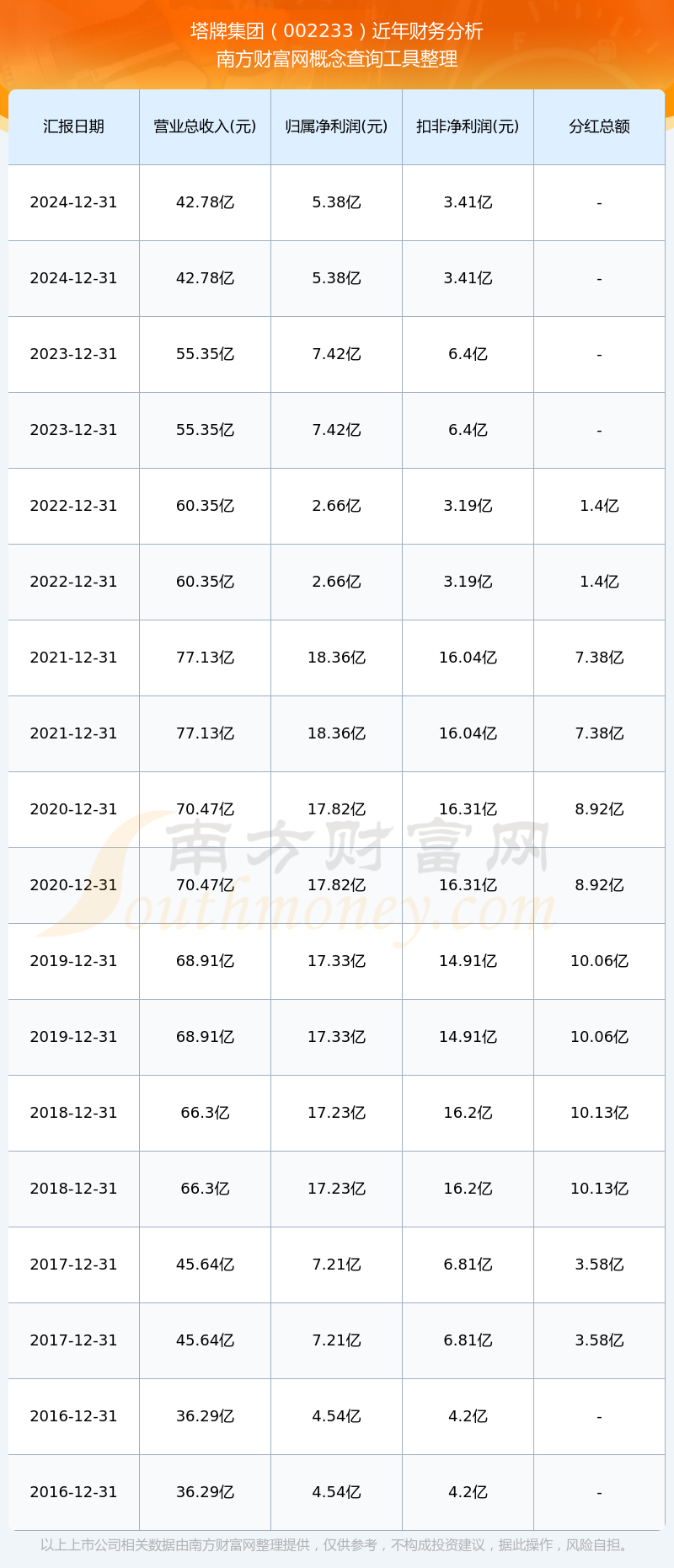 塔牌集团（002233）近年财务分析
南方财富网概念查询工具整理

| 汇报日期 | 营业总收入(元) | 归属净利润(元) | 扣非净利润(元) | 分红总额 |
|---|---|---|---|---|
| 2024-12-31 | 42.78亿 | 5.38亿 | 3.41亿 | - |
| 2024-12-31 | 42.78亿 | 5.38亿 | 3.41亿 | - |
| 2023-12-31 | 55.35亿 | 7.42亿 | 6.4亿 | - |
| 2023-12-31 | 55.35亿 | 7.42亿 | 6.4亿 | - |
| 2022-12-31 | 60.35亿 | 2.66亿 | 3.19亿 | 1.4亿 |
| 2022-12-31 | 60.35亿 | 2.66亿 | 3.19亿 | 1.4亿 |
| 2021-12-31 | 77.13亿 | 18.36亿 | 16.04亿 | 7.38亿 |
| 2021-12-31 | 77.13亿 | 18.36亿 | 16.04亿 | 7.38亿 |
| 2020-12-31 | 70.47亿 | 17.82亿 | 16.31亿 | 8.92亿 |
| 2020-12-31 | 70.47亿 | 17.82亿 | 16.31亿 | 8.92亿 |
| 2019-12-31 | 68.91亿 | 17.33亿 | 14.91亿 | 10.06亿 |
| 2019-12-31 | 68.91亿 | 17.33亿 | 14.91亿 | 10.06亿 |
| 2018-12-31 | 66.3亿 | 17.23亿 | 16.2亿 | 10.13亿 |
| 2018-12-31 | 66.3亿 | 17.23亿 | 16.2亿 | 10.13亿 |
| 2017-12-31 | 45.64亿 | 7.21亿 | 6.81亿 | 3.58亿 |
| 2017-12-31 | 45.64亿 | 7.21亿 | 6.81亿 | 3.58亿 |
| 2016-12-31 | 36.29亿 | 4.54亿 | 4.2亿 | - |
| 2016-12-31 | 36.29亿 | 4.54亿 | 4.2亿 | - |

以上上市公司相关数据由南方财富网整理提供，仅供参考，不构成投资建议，据此操作，风险自担。

南方财富网
Southmoney.com